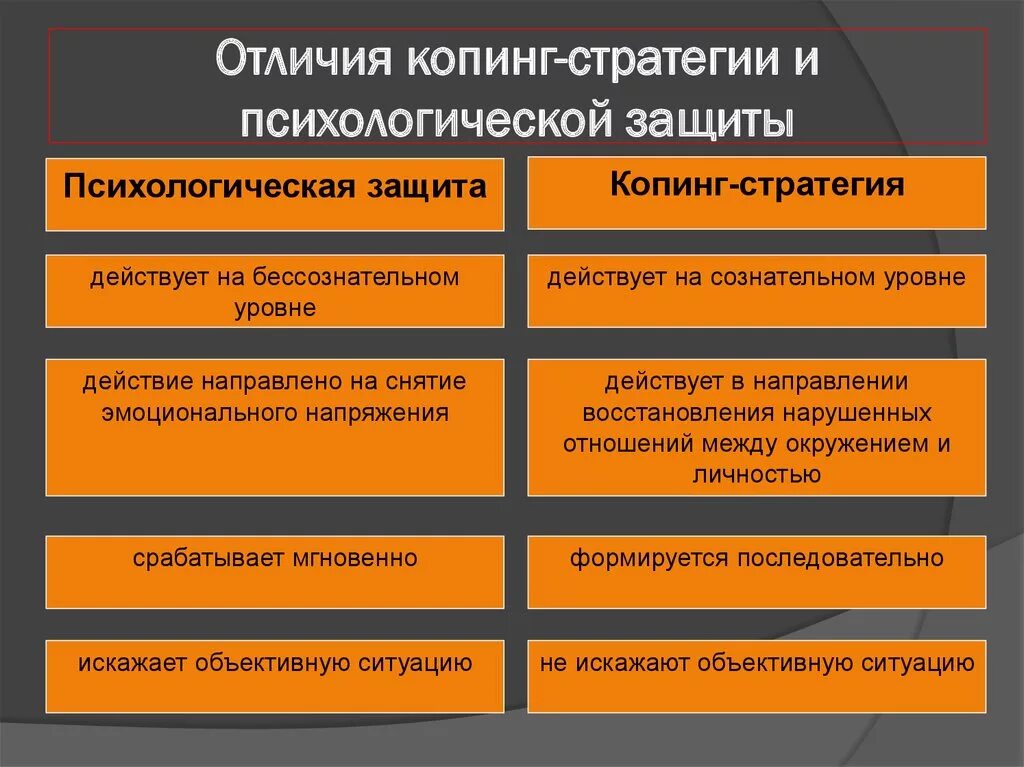 Отличия копинг-стратегии и психологической защиты

| Психологическая защита | Копинг-стратегия |
|---|---|
| действует на бессознательном уровне | действует на сознательном уровне |
| действие направлено на снятие эмоционального напряжения | действует в направлении восстановления нарушенных отношений между окружением и личностью |
| срабатывает мгновенно | формируется последовательно |
| искажает объективную ситуацию | не искажают объективную ситуацию |